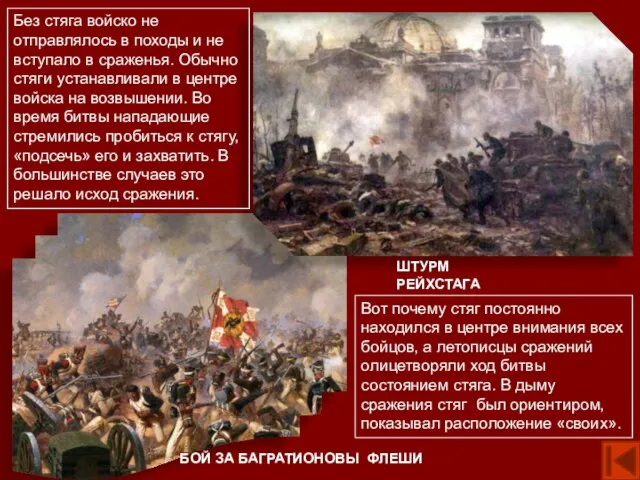 Без стяга войско не отправлялось в походы и не вступало в сраженья. Обычно стяги устанавливали в центре войска на возвышении. Во время битвы нападающие стремились пробиться к стягу, «подсечь» его и захватить. В большинстве случаев это решало исход сражения.

ШТУРМ РЕЙХСТАГА

Вот почему стяг постоянно находился в центре внимания всех бойцов, а летописцы сражений олицетворяли ход битвы состоянием стяга. В дыму сражения стяг был ориентиром, показывал расположение «своих».

БОЙ ЗА БАГРАТИОНОВЫ ФЛЕШИ